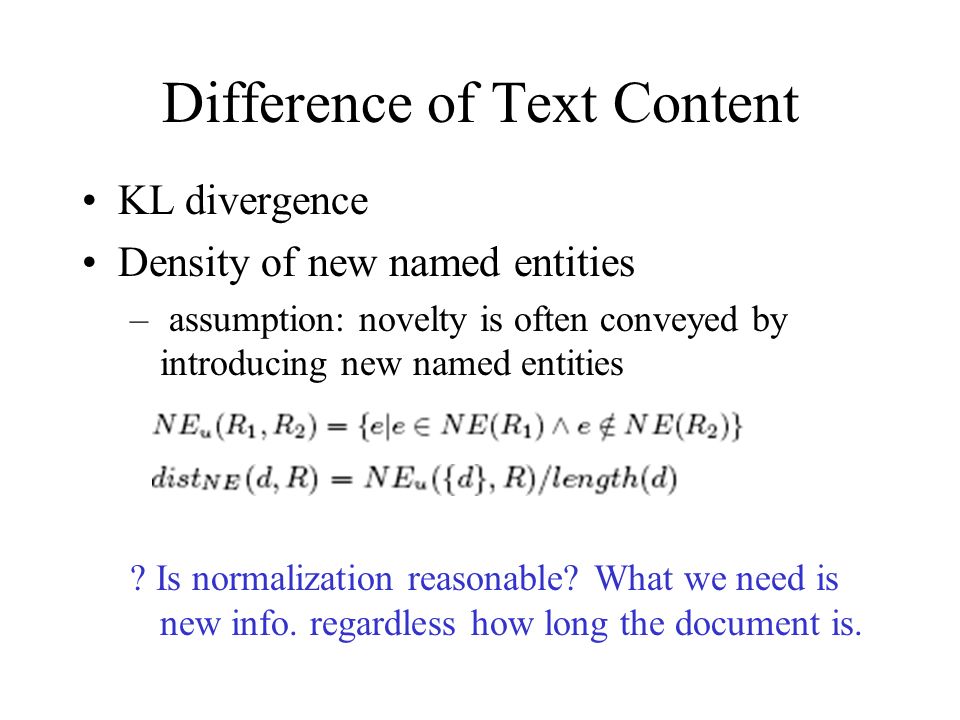 Difference of Text Content

• KL divergence

• Density of new named entities

– assumption: novelty is often conveyed by introducing new named entities

$NE_u(R_1, R_2) = \{e | e \in NE(R_1) \wedge e \notin NE(R_2)\}$

$dist_{NE}(d, R) = NE_u(\{d\}, R)/length(d)$

? Is normalization reasonable? What we need is new info. regardless how long the document is.